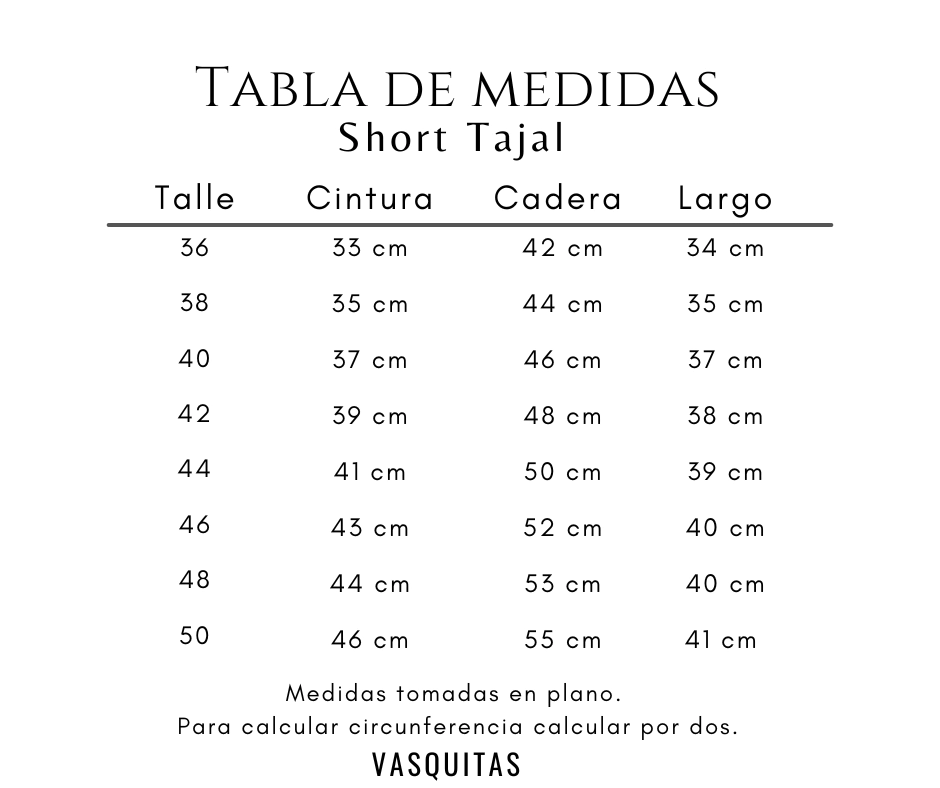 TABLA DE MEDIDAS
Short Tajal

| Talle | Cintura | Cadera | Largo |
|---|---|---|---|
| 36 | 33 cm | 42 cm | 34 cm |
| 38 | 35 cm | 44 cm | 35 cm |
| 40 | 37 cm | 46 cm | 37 cm |
| 42 | 39 cm | 48 cm | 38 cm |
| 44 | 41 cm | 50 cm | 39 cm |
| 46 | 43 cm | 52 cm | 40 cm |
| 48 | 44 cm | 53 cm | 40 cm |
| 50 | 46 cm | 55 cm | 41 cm |

Medidas tomadas en plano.
Para calcular circunferencia calcular por dos.

VASQUITAS